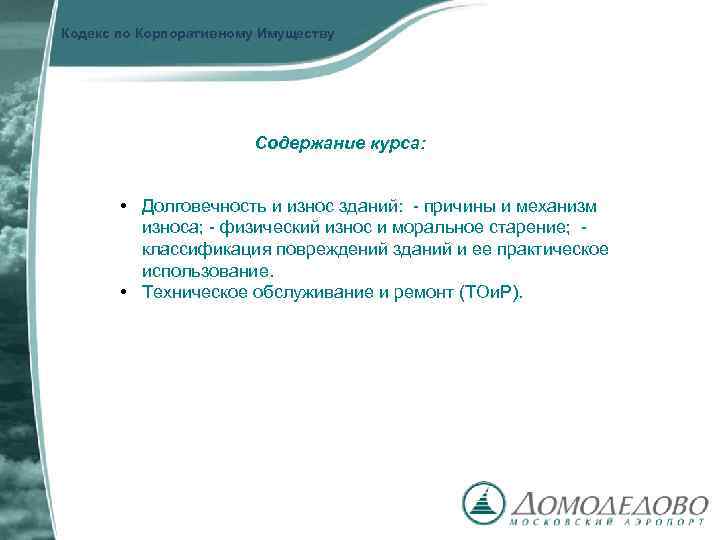 Кодекс по Корпоративному Имуществу

Содержание курса:

• Долговечность и износ зданий: - причины и механизм износа; - физический износ и моральное старение; - классификация повреждений зданий и ее практическое использование.
• Техническое обслуживание и ремонт (ТОиР).

ДОМОДЕДОВО
МОСКОВСКИЙ АЭРОПОРТ